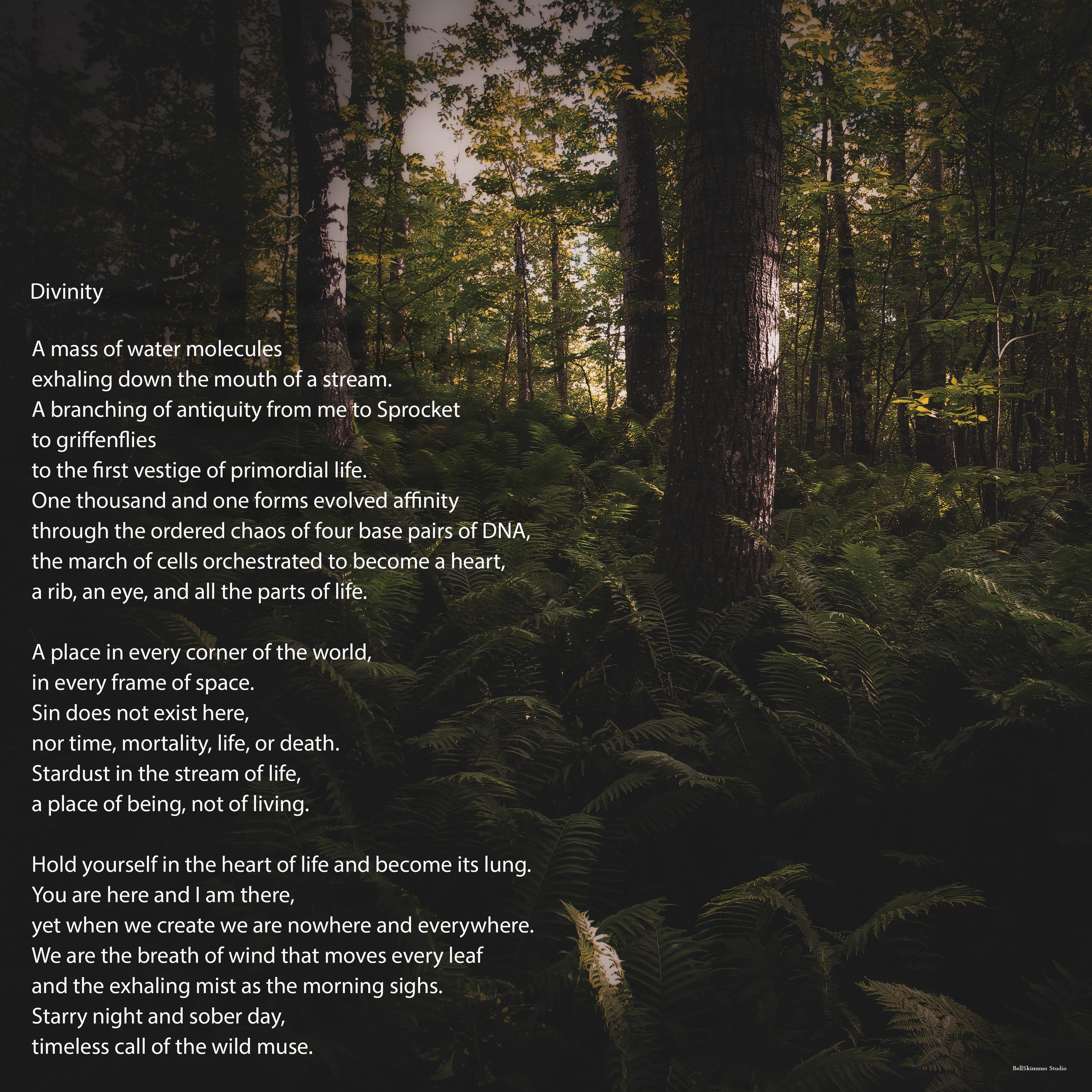 Divinity

A mass of water molecules
exhaling down the mouth of a stream.
A branching of antiquity from me to Sprocket
to griffenflies
to the first vestige of primordial life.
One thousand and one forms evolved affinity
through the ordered chaos of four base pairs of DNA,
the march of cells orchestrated to become a heart,
a rib, an eye, and all the parts of life.

A place in every corner of the world,
in every frame of space.
Sin does not exist here,
nor time, mortality, life, or death.
Stardust in the stream of life,
a place of being, not of living.

Hold yourself in the heart of life and become its lung.
You are here and I am there,
yet when we create we are nowhere and everywhere.
We are the breath of wind that moves every leaf
and the exhaling mist as the morning sighs.
Starry night and sober day,
timeless call of the wild muse.

BellSkimmer Studio